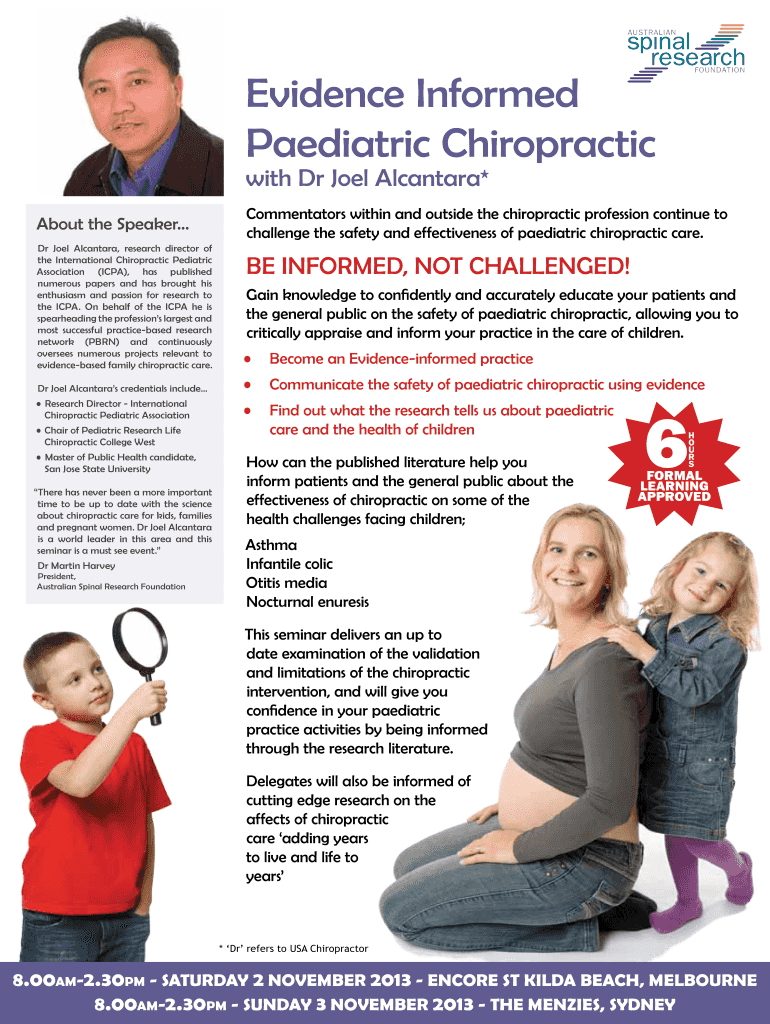 AUSTRALIAN
spinal
research
FOUNDATION

Evidence Informed Paediatric Chiropractic

with Dr Joel Alcantara*

About the Speaker...

Dr Joel Alcantara, research director of the International Chiropractic Pediatric Association (ICPA), has published numerous papers and has brought his enthusiasm and passion for research to the ICPA. On behalf of the ICPA he is spearheading the profession's largest and most successful practice-based research network (PBRN) and continuously oversees numerous projects relevant to evidence-based family chiropractic care.

Dr Joel Alcantara's credentials include...

• Research Director - International Chiropractic Pediatric Association

• Chair of Pediatric Research Life Chiropractic College West

• Master of Public Health candidate, San Jose State University

"There has never been a more important time to be up to date with the science about chiropractic care for kids, families and pregnant women. Dr Joel Alcantara is a world leader in this area and this seminar is a must see event."

Dr Martin Harvey
President,
Australian Spinal Research Foundation

Commentators within and outside the chiropractic profession continue to challenge the safety and effectiveness of paediatric chiropractic care.

BE INFORMED, NOT CHALLENGED!

Gain knowledge to confidently and accurately educate your patients and the general public on the safety of paediatric chiropractic, allowing you to critically appraise and inform your practice in the care of children.

• Become an Evidence-informed practice

• Communicate the safety of paediatric chiropractic using evidence

• Find out what the research tells us about paediatric care and the health of children

6 HOURS
FORMAL LEARNING APPROVED

How can the published literature help you inform patients and the general public about the effectiveness of chiropractic on some of the health challenges facing children;

Asthma
Infantile colic
Otitis media
Nocturnal enuresis

This seminar delivers an up to date examination of the validation and limitations of the chiropractic intervention, and will give you confidence in your paediatric practice activities by being informed through the research literature.

Delegates will also be informed of cutting edge research on the affects of chiropractic care 'adding years to live and life to years'

* 'Dr' refers to USA Chiropractor

8.00AM-2.30PM - SATURDAY 2 NOVEMBER 2013 - ENCORE ST KILDA BEACH, MELBOURNE
8.00AM-2.30PM - SUNDAY 3 NOVEMBER 2013 - THE MENZIES, SYDNEY